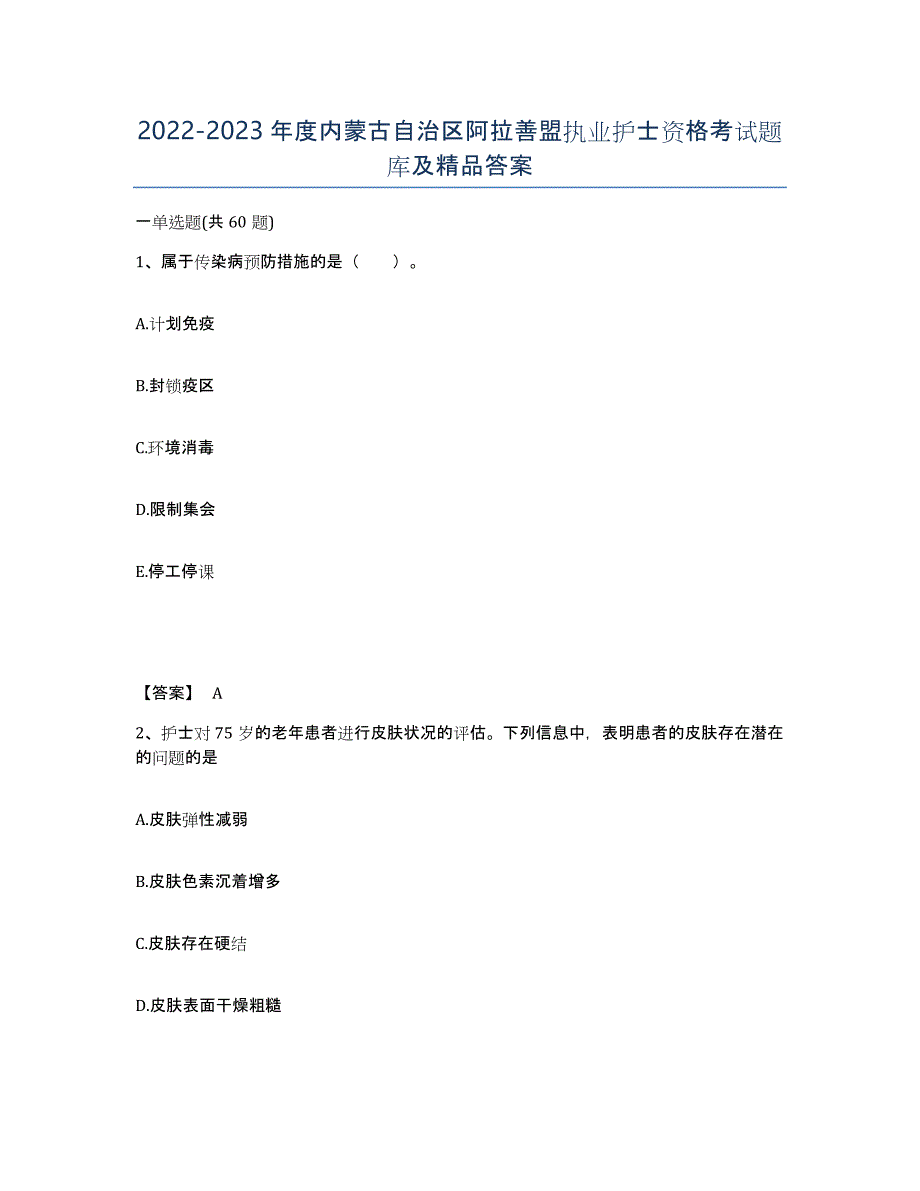 2022-2023年度内蒙古自治区阿拉善盟执业护士资格考试题库及精品答案

一单选题(共60题)

1、属于传染病预防措施的是（　　）。

A.计划免疫

B.封锁疫区

C.环境消毒

D.限制集会

E.停工停课

【答案】 A

2、护士对75岁的老年患者进行皮肤状况的评估。下列信息中，表明患者的皮肤存在潜在的问题的是

A.皮肤弹性减弱

B.皮肤色素沉着增多

C.皮肤存在硬结

D.皮肤表面干燥粗糙